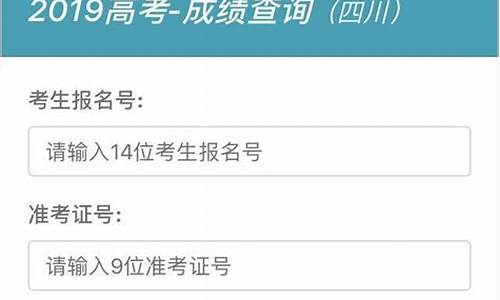 2019高考-成绩查询（四川）

考生报名号:

请输入14位考生报名号

准考证号:

请输入9位准考证号